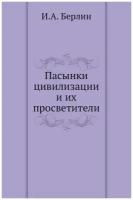 И.А. Берлин

Пасынки цивилизации и их просветители